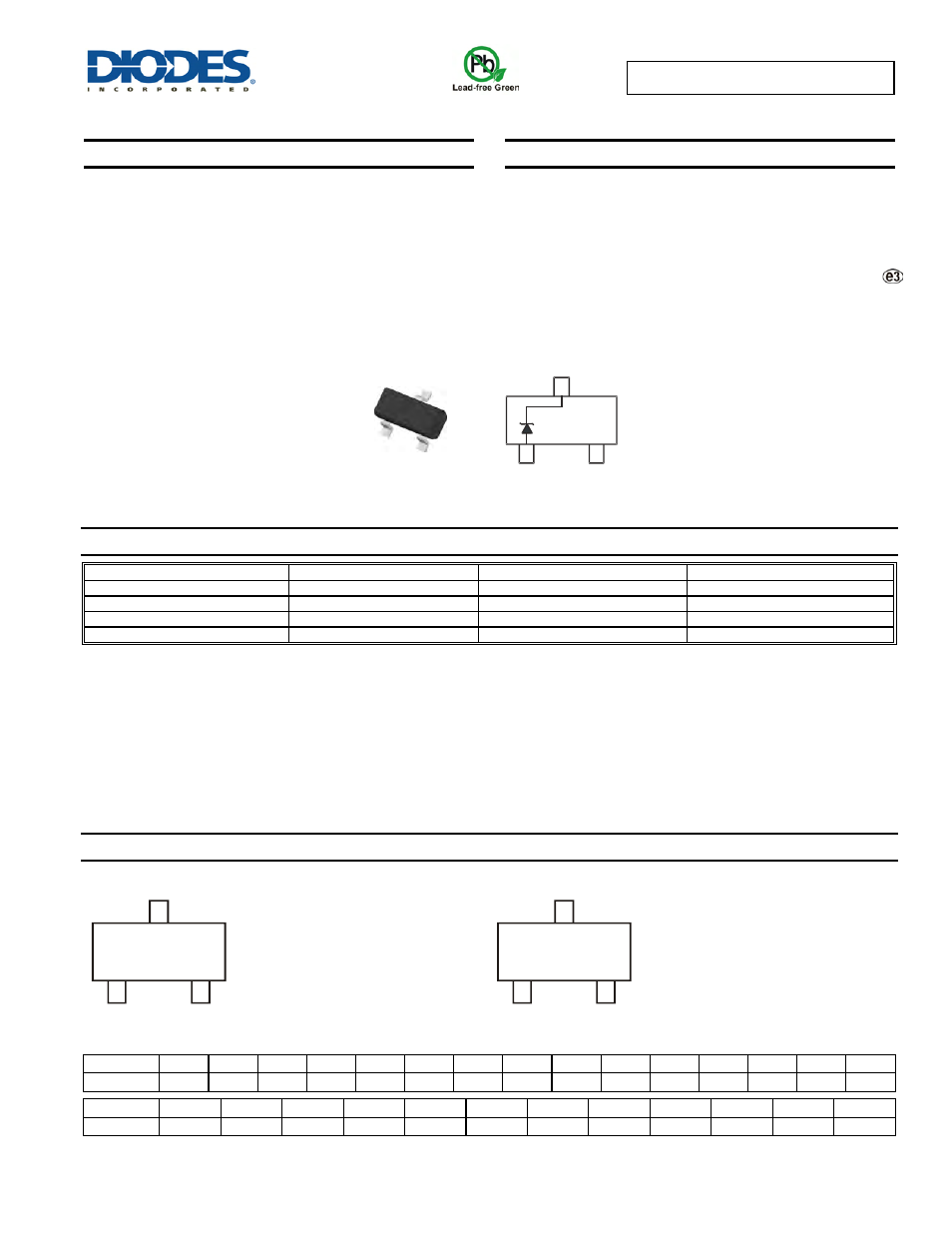 DIODES
INCORPORATED

Pb
Lead-free Green

e3